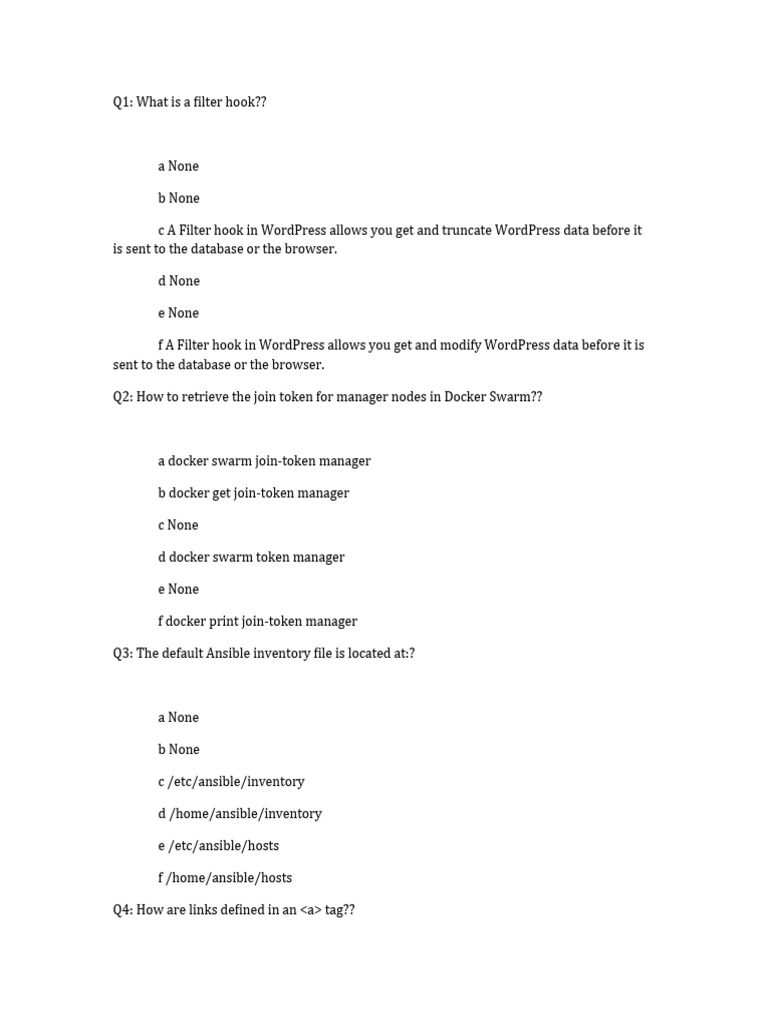 Q1: What is a filter hook??

a None

b None

c A Filter hook in WordPress allows you get and truncate WordPress data before it is sent to the database or the browser.

d None

e None

f A Filter hook in WordPress allows you get and modify WordPress data before it is sent to the database or the browser.

Q2: How to retrieve the join token for manager nodes in Docker Swarm??

a docker swarm join-token manager

b docker get join-token manager

c None

d docker swarm token manager

e None

f docker print join-token manager

Q3: The default Ansible inventory file is located at:?

a None

b None

c /etc/ansible/inventory

d /home/ansible/inventory

e /etc/ansible/hosts

f /home/ansible/hosts

Q4: How are links defined in an <a> tag??